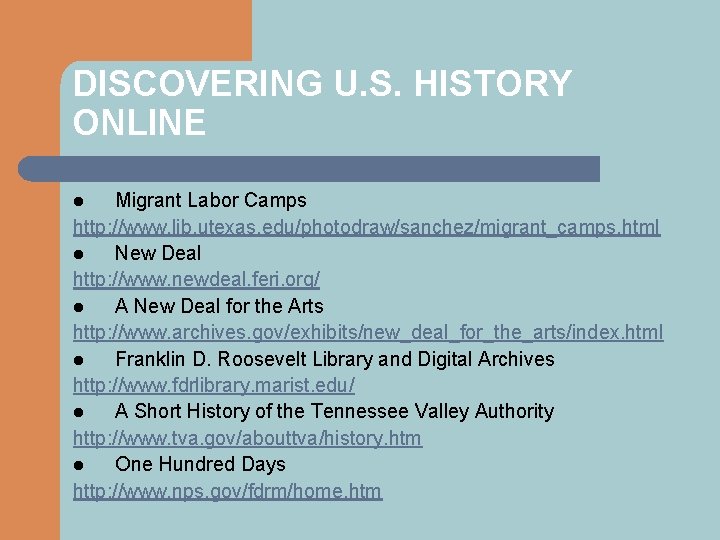 DISCOVERING U.S. HISTORY ONLINE

● Migrant Labor Camps
http://www.lib.utexas.edu/photodraw/sanchez/migrant_camps.html
● New Deal
http://www.newdeal.feri.org/
● A New Deal for the Arts
http://www.archives.gov/exhibits/new_deal_for_the_arts/index.html
● Franklin D. Roosevelt Library and Digital Archives
http://www.fdrlibrary.marist.edu/
● A Short History of the Tennessee Valley Authority
http://www.tva.gov/abouttva/history.htm
● One Hundred Days
http://www.nps.gov/fdrm/home.htm